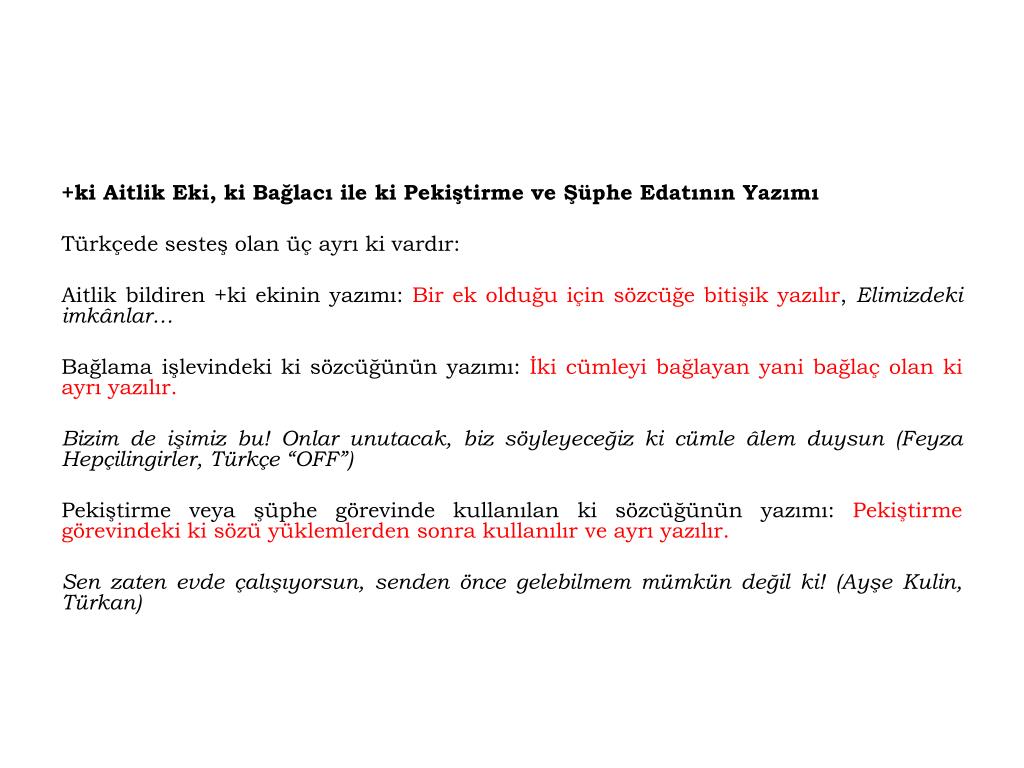 +ki Aitlik Eki, ki Bağlacı ile ki Pekiştirme ve Şüphe Edatının Yazımı

Türkçede sesteş olan üç ayrı ki vardır:

Aitlik bildiren +ki ekinin yazımı: Bir ek olduğu için sözcüğe bitişik yazılır, Elimizdeki imkânlar…

Bağlama işlevindeki ki sözcüğünün yazımı: İki cümleyi bağlayan yani bağlaç olan ki ayrı yazılır.

Bizim de işimiz bu! Onlar unutacak, biz söyleyeceğiz ki cümle âlem duysun (Feyza Hepçilingirler, Türkçe “OFF”)

Pekiştirme veya şüphe görevinde kullanılan ki sözcüğünün yazımı: Pekiştirme görevindeki ki sözü yüklemlerden sonra kullanılır ve ayrı yazılır.

Sen zaten evde çalışıyorsun, senden önce gelebilmem mümkün değil ki! (Ayşe Kulin, Türkan)